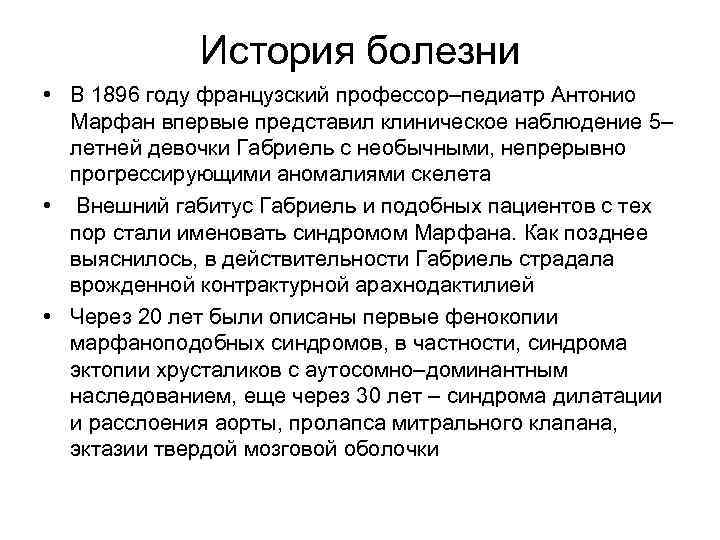 История болезни

• В 1896 году французский профессор–педиатр Антонио Марфан впервые представил клиническое наблюдение 5–летней девочки Габриель с необычными, непрерывно прогрессирующими аномалиями скелета

• Внешний габитус Габриель и подобных пациентов с тех пор стали именовать синдромом Марфана. Как позднее выяснилось, в действительности Габриель страдала врожденной контрактурной арахнодактилией

• Через 20 лет были описаны первые фенокопии марфаноподобных синдромов, в частности, синдрома эктопии хрусталиков с аутосомно–доминантным наследованием, еще через 30 лет – синдрома дилатации и расслоения аорты, пролапса митрального клапана, эктазии твердой мозговой оболочки